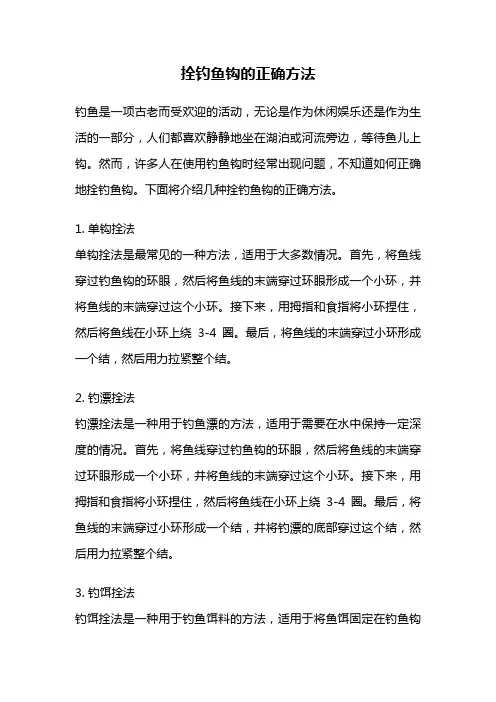 拴钓鱼钩的正确方法

钓鱼是一项古老而受欢迎的活动，无论是作为休闲娱乐还是作为生活的一部分，人们都喜欢静静地坐在湖泊或河流旁边，等待鱼儿上钩。然而，许多人在使用钓鱼钩时经常出现问题，不知道如何正确地拴钓鱼钩。下面将介绍几种拴钓鱼钩的正确方法。

1. 单钩拴法
单钩拴法是最常见的一种方法，适用于大多数情况。首先，将鱼线穿过钓鱼钩的环眼，然后将鱼线的末端穿过环眼形成一个小环，并将鱼线的末端穿过这个小环。接下来，用拇指和食指将小环捏住，然后将鱼线在小环上绕 3-4 圈。最后，将鱼线的末端穿过小环形成一个结，然后用力拉紧整个结。

2. 钓漂拴法
钓漂拴法是一种用于钓鱼漂的方法，适用于需要在水中保持一定深度的情况。首先，将鱼线穿过钓鱼钩的环眼，然后将鱼线的末端穿过环眼形成一个小环，并将鱼线的末端穿过这个小环。接下来，用拇指和食指将小环捏住，然后将鱼线在小环上绕 3-4 圈。最后，将鱼线的末端穿过小环形成一个结，并将钓漂的底部穿过这个结，然后用力拉紧整个结。

3. 钓饵拴法
钓饵拴法是一种用于钓鱼饵料的方法，适用于将鱼饵固定在钓鱼钩